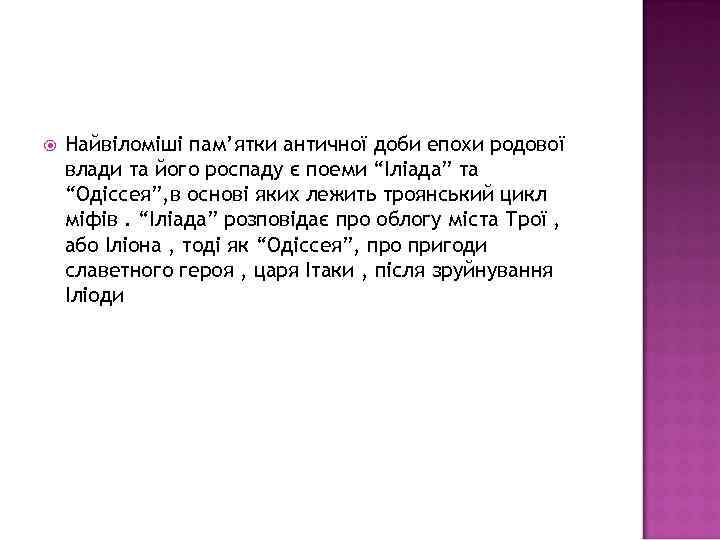 • Найвіломіші пам'ятки античної доби епохи родової влади та його роспаду є поеми "Іліада" та "Одіссея",в основі яких лежить троянський цикл міфів . "Іліада" розповідає про облогу міста Трої , або Іліона , тоді як "Одіссея", про пригоди славетного героя , царя Ітаки , після зруйнування Іліоди